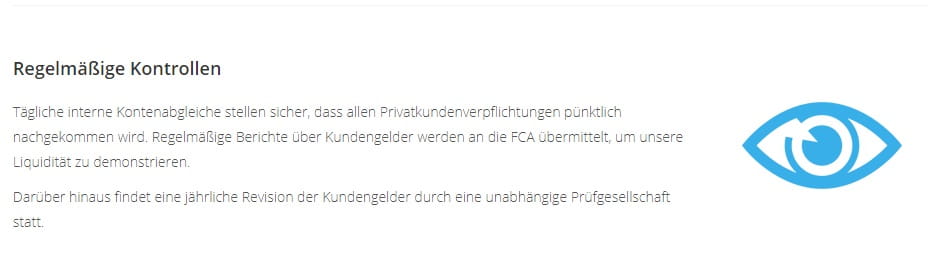 Regelmäßige Kontrollen

Tägliche interne Kontenabgleiche stellen sicher, dass allen Privatkundenverpflichtungen pünktlich nachgekommen wird. Regelmäßige Berichte über Kundengelder werden an die FCA übermittelt, um unsere Liquidität zu demonstrieren.

Darüber hinaus findet eine jährliche Revision der Kundengelder durch eine unabhängige Prüfgesellschaft statt.